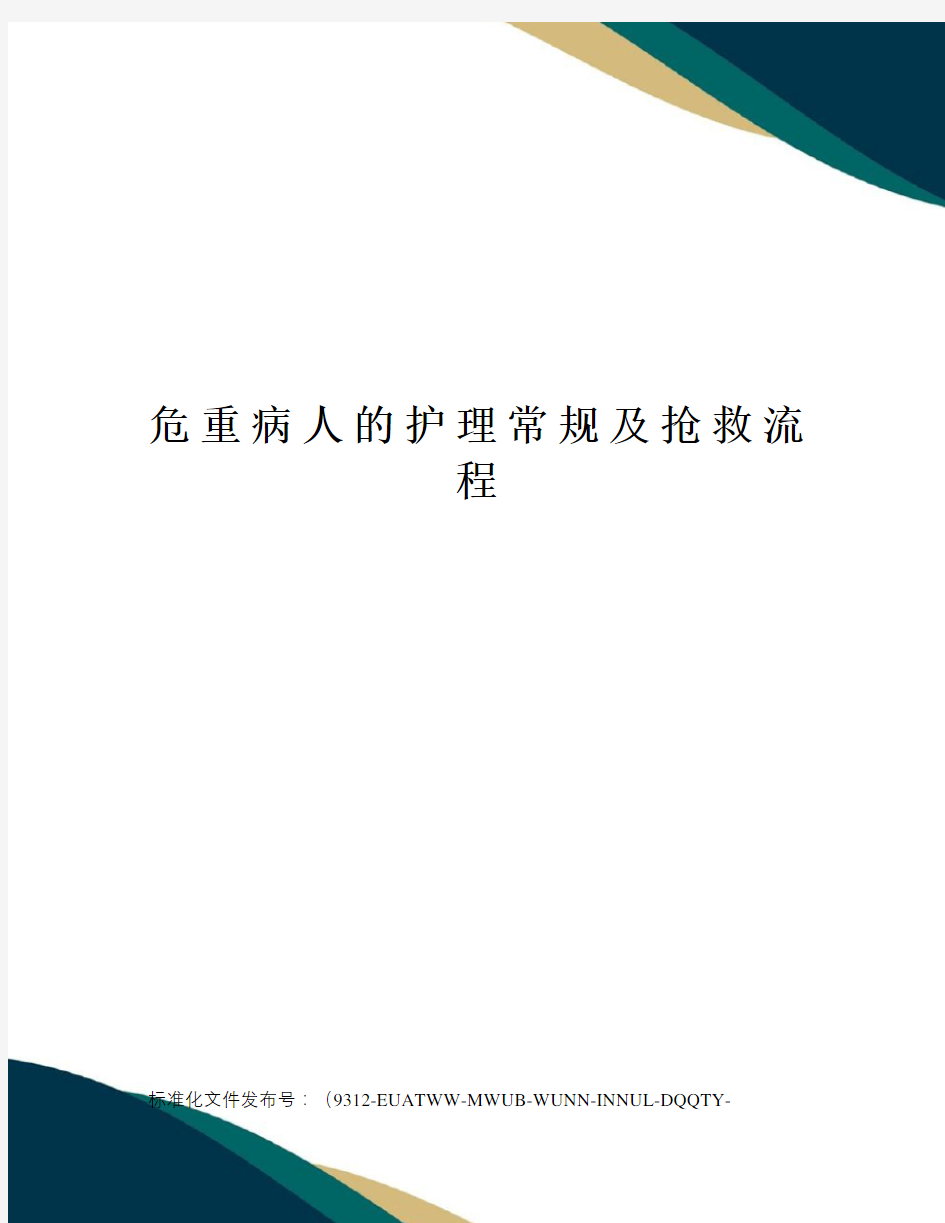 危重病人的护理常规及抢救流程

标准化文件发布号：（9312-EUATWW-MWUB-WUNN-INNUL-DQQTY-